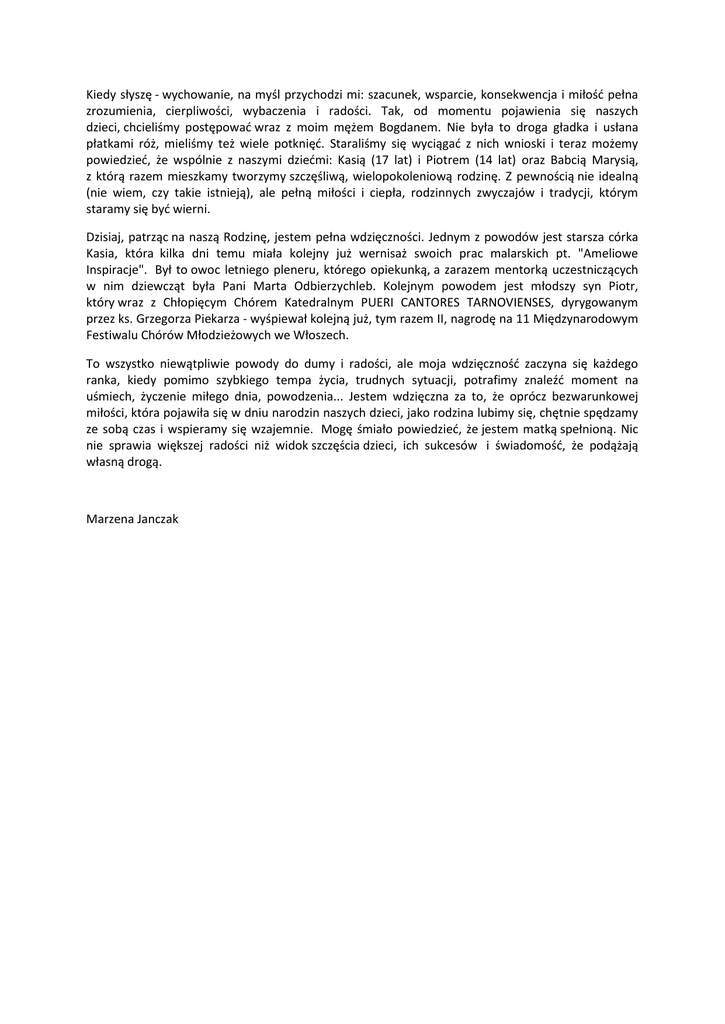 Kiedy słyszę - wychowanie, na myśl przychodzi mi: szacunek, wsparcie, konsekwencja i miłość pełna zrozumienia, cierpliwości, wybaczenia i radości. Tak, od momentu pojawienia się naszych dzieci, chcieliśmy postępować wraz z moim mężem Bogdanem. Nie była to droga gładka i usłana płatkami róż, mieliśmy też wiele potknięć. Staraliśmy się wyciągać z nich wnioski i teraz możemy powiedzieć, że wspólnie z naszymi dziećmi: Kasią (17 lat) i Piotrem (14 lat) oraz Babcią Marysią, z którą razem mieszkamy tworzymy szczęśliwą, wielopokoleniową rodzinę. Z pewnością nie idealną (nie wiem, czy takie istnieją), ale pełną miłości i ciepła, rodzinnych zwyczajów i tradycji, którym staramy się być wierni.

Dzisiaj, patrząc na naszą Rodzinę, jestem pełna wdzięczności. Jednym z powodów jest starsza córka Kasia, która kilka dni temu miała kolejny już wernisaż swoich prac malarskich pt. "Ameliowe Inspiracje". Był to owoc letniego pleneru, którego opiekunką, a zarazem mentorką uczestniczących w nim dziewcząt była Pani Marta Odbierzychleb. Kolejnym powodem jest młodszy syn Piotr, który wraz z Chłopięcym Chórem Katedralnym PUERI CANTORES TARNOVIENSES, dyrygowanym przez ks. Grzegorza Piekarza - wyśpiewał kolejną już, tym razem II, nagrodę na 11 Międzynarodowym Festiwalu Chórów Młodzieżowych we Włoszech.

To wszystko niewątpliwie powody do dumy i radości, ale moja wdzięczność zaczyna się każdego ranka, kiedy pomimo szybkiego tempa życia, trudnych sytuacji, potrafimy znaleźć moment na uśmiech, życzenie miłego dnia, powodzenia... Jestem wdzięczna za to, że oprócz bezwarunkowej miłości, która pojawiła się w dniu narodzin naszych dzieci, jako rodzina lubimy się, chętnie spędzamy ze sobą czas i wspieramy się wzajemnie. Mogę śmiało powiedzieć, że jestem matką spełnioną. Nic nie sprawia większej radości niż widok szczęścia dzieci, ich sukcesów i świadomość, że podążają własną drogą.

Marzena Janczak